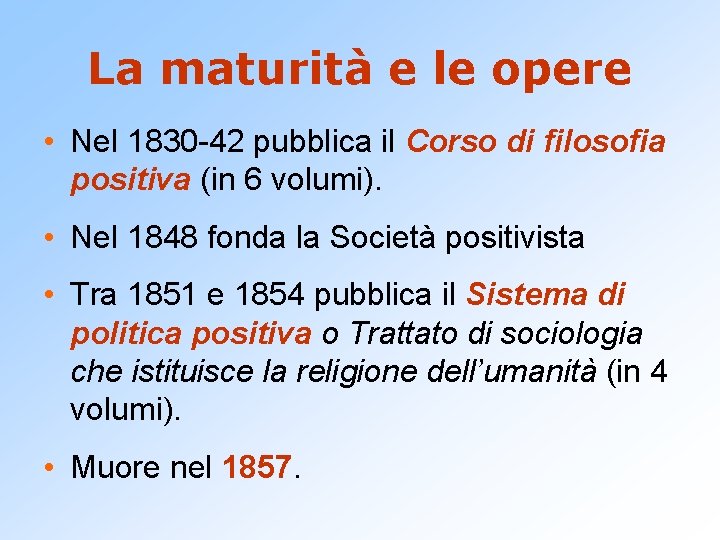 La maturità e le opere

• Nel 1830-42 pubblica il Corso di filosofia positiva (in 6 volumi).

• Nel 1848 fonda la Società positivista

• Tra 1851 e 1854 pubblica il Sistema di politica positiva o Trattato di sociologia che istituisce la religione dell'umanità (in 4 volumi).

• Muore nel 1857.